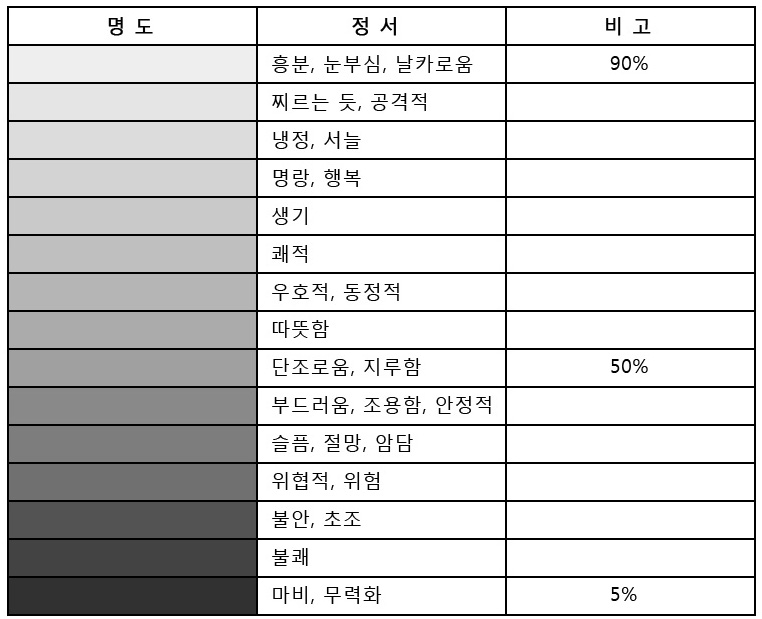 | 명 도 | 정 서 | 비 고 |
|---|---|---|
| | 흥분, 눈부심, 날카로움 | 90% |
| | 찌르는 듯, 공격적 | |
| | 냉정, 서늘 | |
| | 명랑, 행복 | |
| | 생기 | |
| | 쾌적 | |
| | 우호적, 동정적 | |
| | 따뜻함 | |
| | 단조로움, 지루함 | 50% |
| | 부드러움, 조용함, 안정적 | |
| | 슬픔, 절망, 암담 | |
| | 위협적, 위험 | |
| | 불안, 초조 | |
| | 불쾌 | |
| | 마비, 무력화 | 5% |